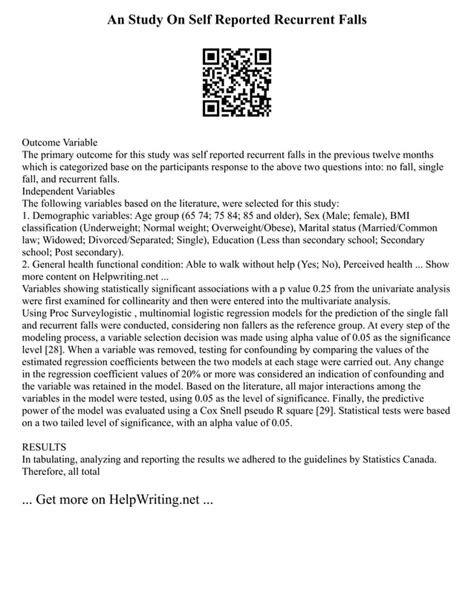 An Study On Self Reported Recurrent Falls

Outcome Variable
The primary outcome for this study was self reported recurrent falls in the previous twelve months which is categorized base on the participants response to the above two questions into: no fall, single fall, and recurrent falls.
Independent Variables
The following variables based on the literature, were selected for this study:
1. Demographic variables: Age group (65 74; 75 84; 85 and older), Sex (Male; female), BMI classification (Underweight; Normal weight; Overweight/Obese), Marital status (Married/Common law; Widowed; Divorced/Separated; Single), Education (Less than secondary school; Secondary school; Post secondary).
2. General health functional condition: Able to walk without help (Yes; No), Perceived health ... Show more content on Helpwriting.net ...
Variables showing statistically significant associations with a p value 0.25 from the univariate analysis were first examined for collinearity and then were entered into the multivariate analysis.
Using Proc Surveylogistic , multinomial logistic regression models for the prediction of the single fall and recurrent falls were conducted, considering non fallers as the reference group. At every step of the modeling process, a variable selection decision was made using alpha value of 0.05 as the significance level [28]. When a variable was removed, testing for confounding by comparing the values of the estimated regression coefficients between the two models at each stage were carried out. Any change in the regression coefficient values of 20% or more was considered an indication of confounding and the variable was retained in the model. Based on the literature, all major interactions among the variables in the model were tested, using 0.05 as the level of significance. Finally, the predictive power of the model was evaluated using a Cox Snell pseudo R square [29]. Statistical tests were based on a two tailed level of significance, with an alpha value of 0.05.

RESULTS
In tabulating, analyzing and reporting the results we adhered to the guidelines by Statistics Canada. Therefore, all total

... Get more on HelpWriting.net ...